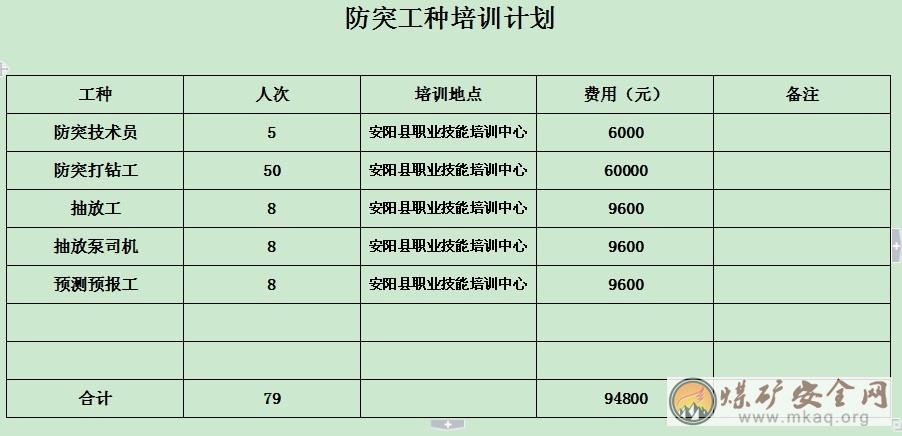 防突工种培训计划

| 工种 | 人次 | 培训地点 | 费用（元） | 备注 |
|---|---|---|---|---|
| 防突技术员 | 5 | 安阳县职业技能培训中心 | 6000 | |
| 防突打钻工 | 50 | 安阳县职业技能培训中心 | 60000 | |
| 抽放工 | 8 | 安阳县职业技能培训中心 | 9600 | |
| 抽放泵司机 | 8 | 安阳县职业技能培训中心 | 9600 | |
| 预测预报工 | 8 | 安阳县职业技能培训中心 | 9600 | |
| | | | | |
| | | | | |
| 合计 | 79 | | 94800 | |

煤矿安全网
www.mkaq.org